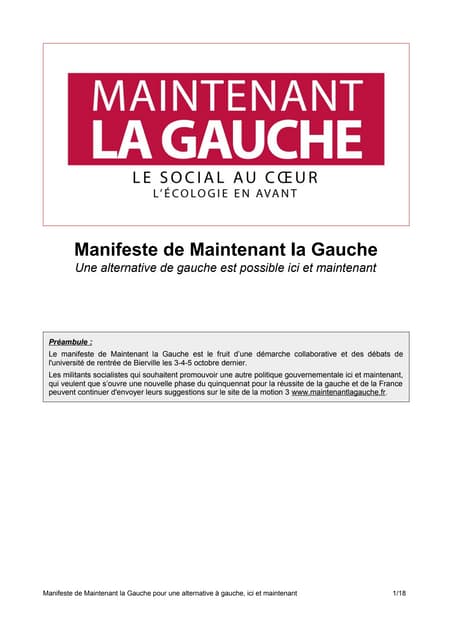 MAINTENANT
LA GAUCHE

LE SOCIAL AU CŒUR
L'ÉCOLOGIE EN AVANT

Manifeste de Maintenant la Gauche
Une alternative de gauche est possible ici et maintenant

Préambule :
Le manifeste de Maintenant la Gauche est le fruit d'une démarche collaborative et des débats de l'université de rentrée de Bierville les 3-4-5 octobre dernier.

Les militants socialistes qui souhaitent promouvoir une autre politique gouvernementale ici et maintenant, qui veulent que s'ouvre une nouvelle phase du quinquennat pour la réussite de la gauche et de la France peuvent continuer d'envoyer leurs suggestions sur le site de la motion 3 www.maintenantlagauche.fr.

Manifeste de Maintenant la Gauche pour une alternative à gauche, ici et maintenant 1/18